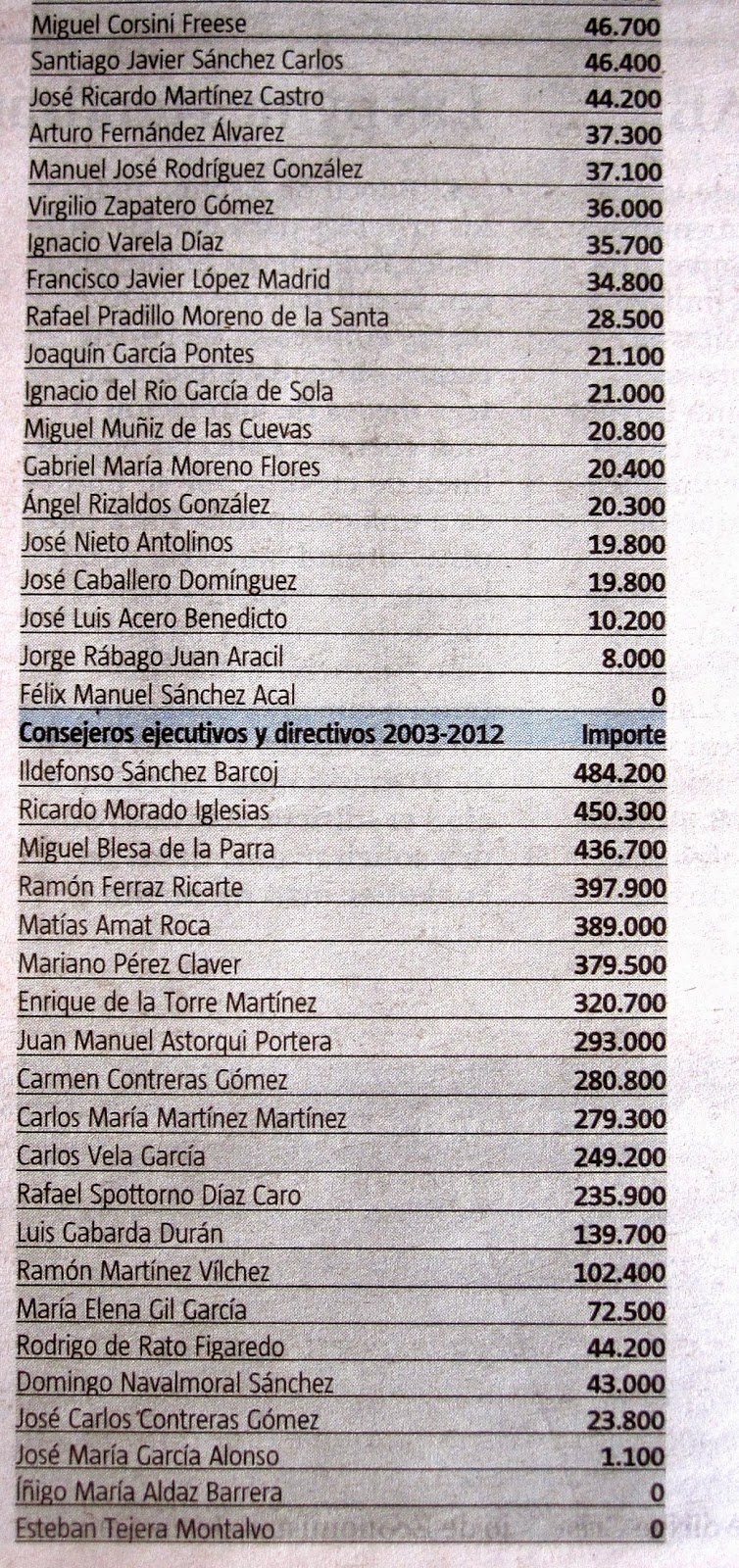 | | |
|---|---|
| Miguel Corsini Freese | 46.700 |
| Santiago Javier Sánchez Carlos | 46.400 |
| José Ricardo Martínez Castro | 44.200 |
| Arturo Fernández Álvarez | 37.300 |
| Manuel José Rodríguez González | 37.100 |
| Virgilio Zapatero Gómez | 36.000 |
| Ignacio Varela Díaz | 35.700 |
| Francisco Javier López Madrid | 34.800 |
| Rafael Pradillo Moreno de la Santa | 28.500 |
| Joaquín García Pontes | 21.100 |
| Ignacio del Río García de Sola | 21.000 |
| Miguel Muñiz de las Cuevas | 20.800 |
| Gabriel María Moreno Flores | 20.400 |
| Ángel Rizaldos González | 20.300 |
| José Nieto Antolinos | 19.800 |
| José Caballero Domínguez | 19.800 |
| José Luis Acero Benedicto | 10.200 |
| Jorge Rábago Juan Aracil | 8.000 |
| Félix Manuel Sánchez Acal | 0 |
| **Consejeros ejecutivos y directivos 2003-2012** | **Importe** |
| Ildefonso Sánchez Barcoj | 484.200 |
| Ricardo Morado Iglesias | 450.300 |
| Miguel Blesa de la Parra | 436.700 |
| Ramón Ferraz Ricarte | 397.900 |
| Matías Amat Roca | 389.000 |
| Mariano Pérez Claver | 379.500 |
| Enrique de la Torre Martínez | 320.700 |
| Juan Manuel Astorqui Portera | 293.000 |
| Carmen Contreras Gómez | 280.800 |
| Carlos María Martínez Martínez | 279.300 |
| Carlos Vela García | 249.200 |
| Rafael Spottorno Díaz Caro | 235.900 |
| Luis Gabarda Durán | 139.700 |
| Ramón Martínez Vílchez | 102.400 |
| María Elena Gil García | 72.500 |
| Rodrigo de Rato Figaredo | 44.200 |
| Domingo Navalmoral Sánchez | 43.000 |
| José Carlos Contreras Gómez | 23.800 |
| José María García Alonso | 1.100 |
| Íñigo María Aldaz Barrera | 0 |
| Esteban Tejera Montalvo | 0 |